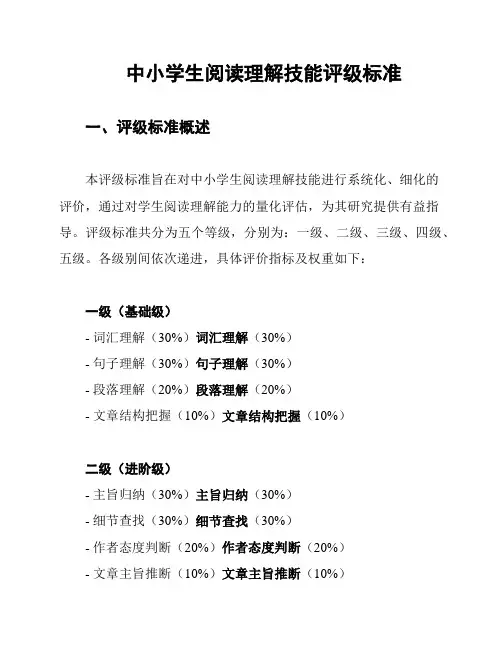 中小学生阅读理解技能评级标准

一、评级标准概述

本评级标准旨在对中小学生阅读理解技能进行系统化、细化的评价，通过对学生阅读理解能力的量化评估，为其研究提供有益指导。评级标准共分为五个等级，分别为：一级、二级、三级、四级、五级。各级别间依次递进，具体评价指标及权重如下：

一级（基础级）
- 词汇理解（30%）词汇理解（30%）
- 句子理解（30%）句子理解（30%）
- 段落理解（20%）段落理解（20%）
- 文章结构把握（10%）文章结构把握（10%）

二级（进阶级）
- 主旨归纳（30%）主旨归纳（30%）
- 细节查找（30%）细节查找（30%）
- 作者态度判断（20%）作者态度判断（20%）
- 文章主旨推断（10%）文章主旨推断（10%）